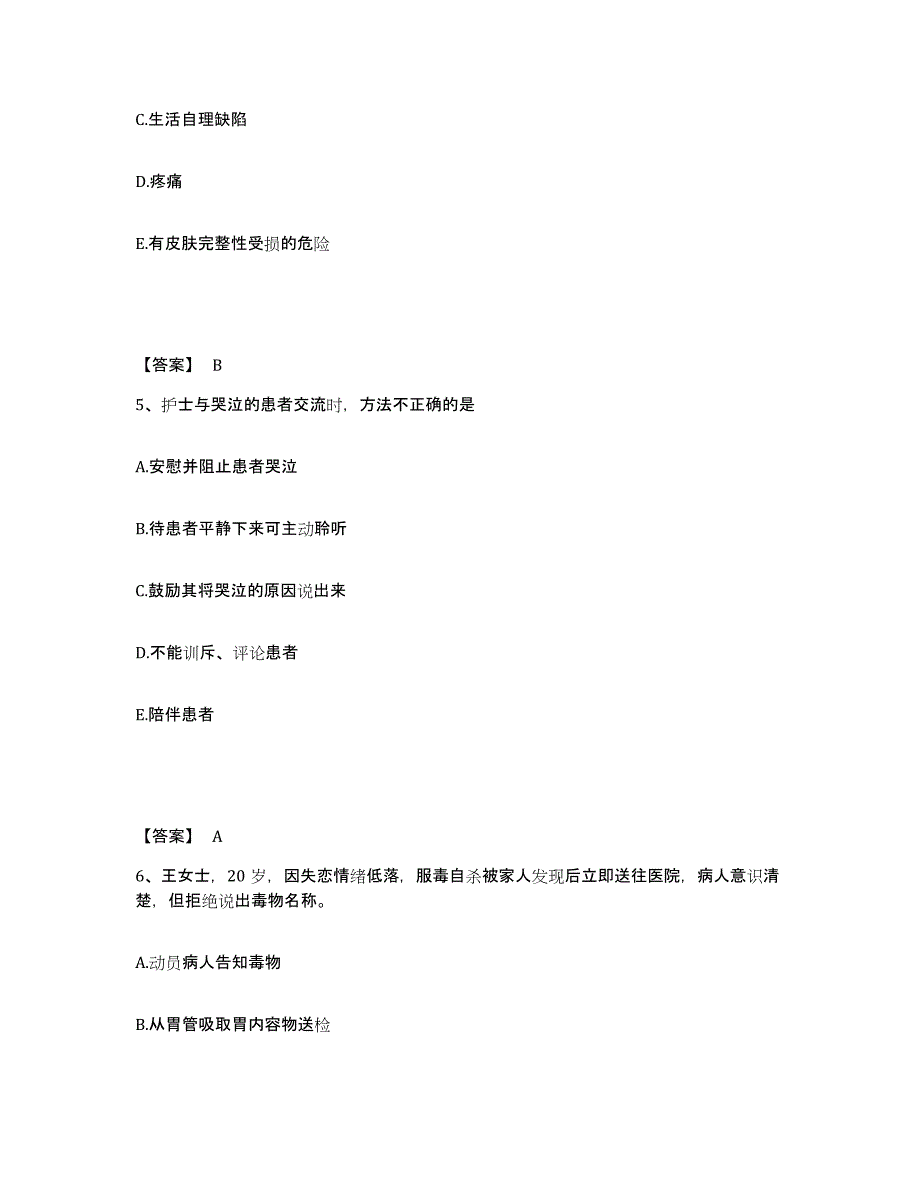 C.生活自理缺陷

D.疼痛

E.有皮肤完整性受损的危险

【答案】 B

5、护士与哭泣的患者交流时，方法不正确的是

A.安慰并阻止患者哭泣

B.待患者平静下来可主动聆听

C.鼓励其将哭泣的原因说出来

D.不能训斥、评论患者

E.陪伴患者

【答案】 A

6、王女士，20 岁，因失恋情绪低落，服毒自杀被家人发现后立即送往医院，病人意识清楚，但拒绝说出毒物名称。

A.动员病人告知毒物

B.从胃管吸取胃内容物送检